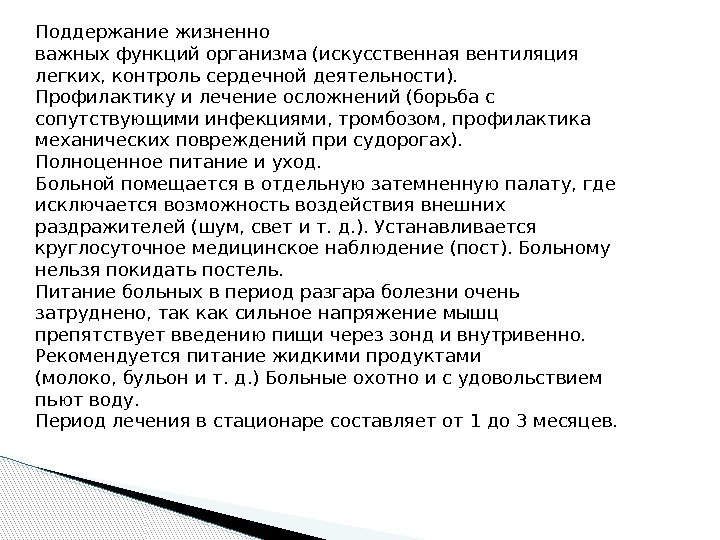 Поддержание жизненно важных функций организма (искусственная вентиляция легких, контроль сердечной деятельности).
Профилактику и лечение осложнений (борьба с сопутствующими инфекциями, тромбозом, профилактика механических повреждений при судорогах).
Полноценное питание и уход.
Больной помещается в отдельную затемненную палату, где исключается возможность воздействия внешних раздражителей (шум, свет и т. д.). Устанавливается круглосуточное медицинское наблюдение (пост). Больному нельзя покидать постель.
Питание больных в период разгара болезни очень затруднено, так как сильное напряжение мышц препятствует введению пищи через зонд и внутривенно. Рекомендуется питание жидкими продуктами (молоко, бульон и т. д.) Больные охотно и с удовольствием пьют воду.
Период лечения в стационаре составляет от 1 до 3 месяцев.